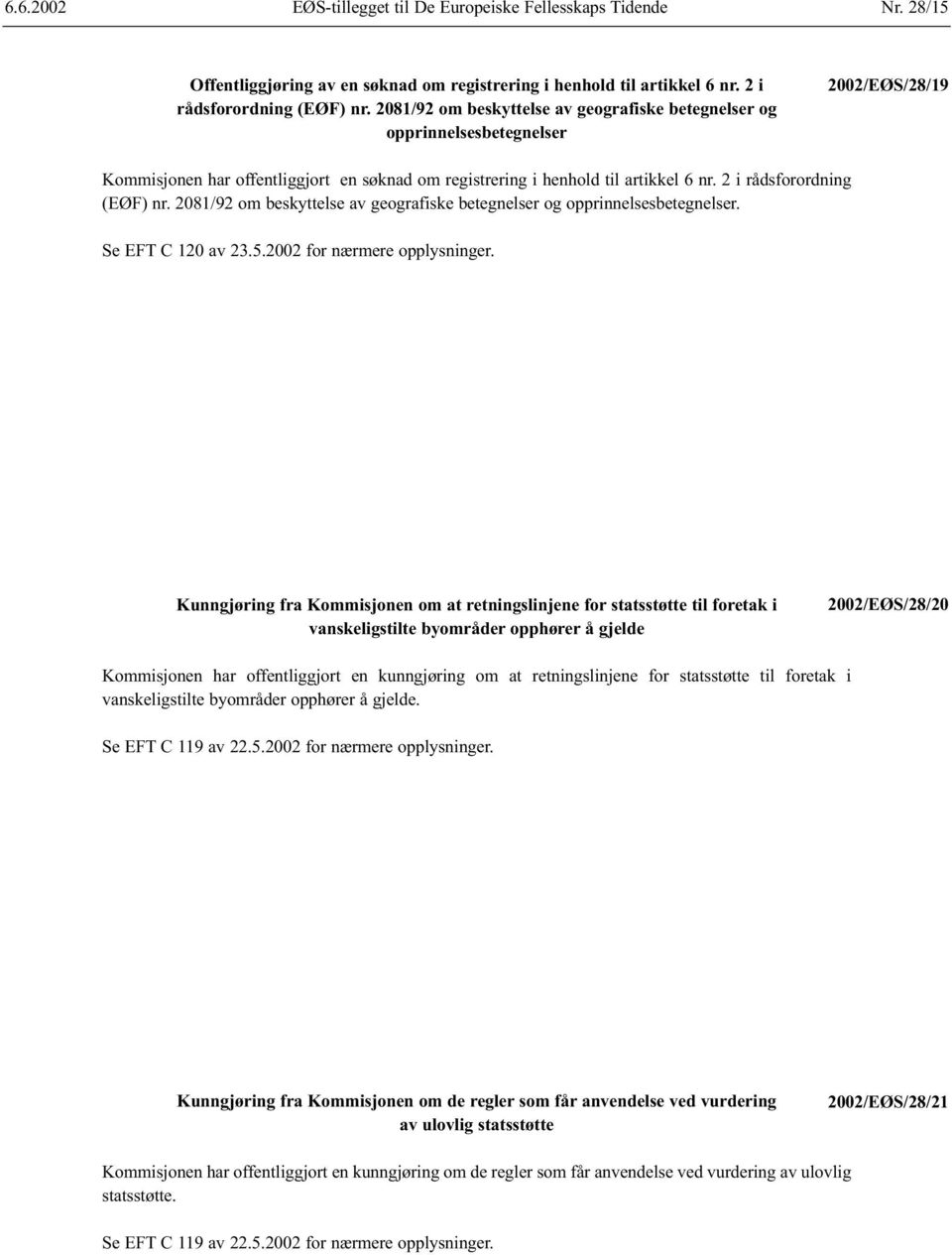 6.6.2002 EØS-tillegget til De Europeiske Fellesskaps Tidende Nr. 28/15

Offentliggjøring av en søknad om registrering i henhold til artikkel 6 nr. 2 i rådsforordning (EØF) nr. 2081/92 om beskyttelse av geografiske betegnelser og opprinnelsesbetegnelser

2002/EØS/28/19

Kommisjonen har offentliggjort en søknad om registrering i henhold til artikkel 6 nr. 2 i rådsforordning (EØF) nr. 2081/92 om beskyttelse av geografiske betegnelser og opprinnelsesbetegnelser.

Se EFT C 120 av 23.5.2002 for nærmere opplysninger.

Kunngjøring fra Kommisjonen om at retningslinjene for statsstøtte til foretak i vanskeligstilte byområder opphører å gjelde

2002/EØS/28/20

Kommisjonen har offentliggjort en kunngjøring om at retningslinjene for statsstøtte til foretak i vanskeligstilte byområder opphører å gjelde.

Se EFT C 119 av 22.5.2002 for nærmere opplysninger.

Kunngjøring fra Kommisjonen om de regler som får anvendelse ved vurdering av ulovlig statsstøtte

2002/EØS/28/21

Kommisjonen har offentliggjort en kunngjøring om de regler som får anvendelse ved vurdering av ulovlig statsstøtte.

Se EFT C 119 av 22.5.2002 for nærmere opplysninger.